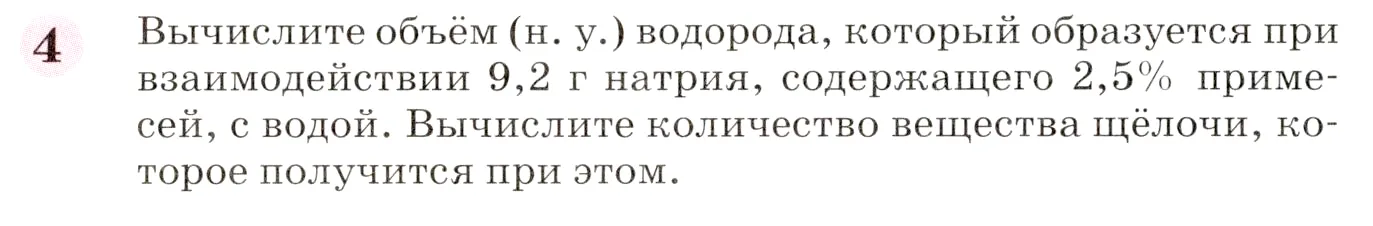 4 Вычислите объём (н. у.) водорода, который образуется при взаимодействии 9,2 г натрия, содержащего 2,5% примесей, с водой. Вычислите количество вещества щёлочи, которое получится при этом.